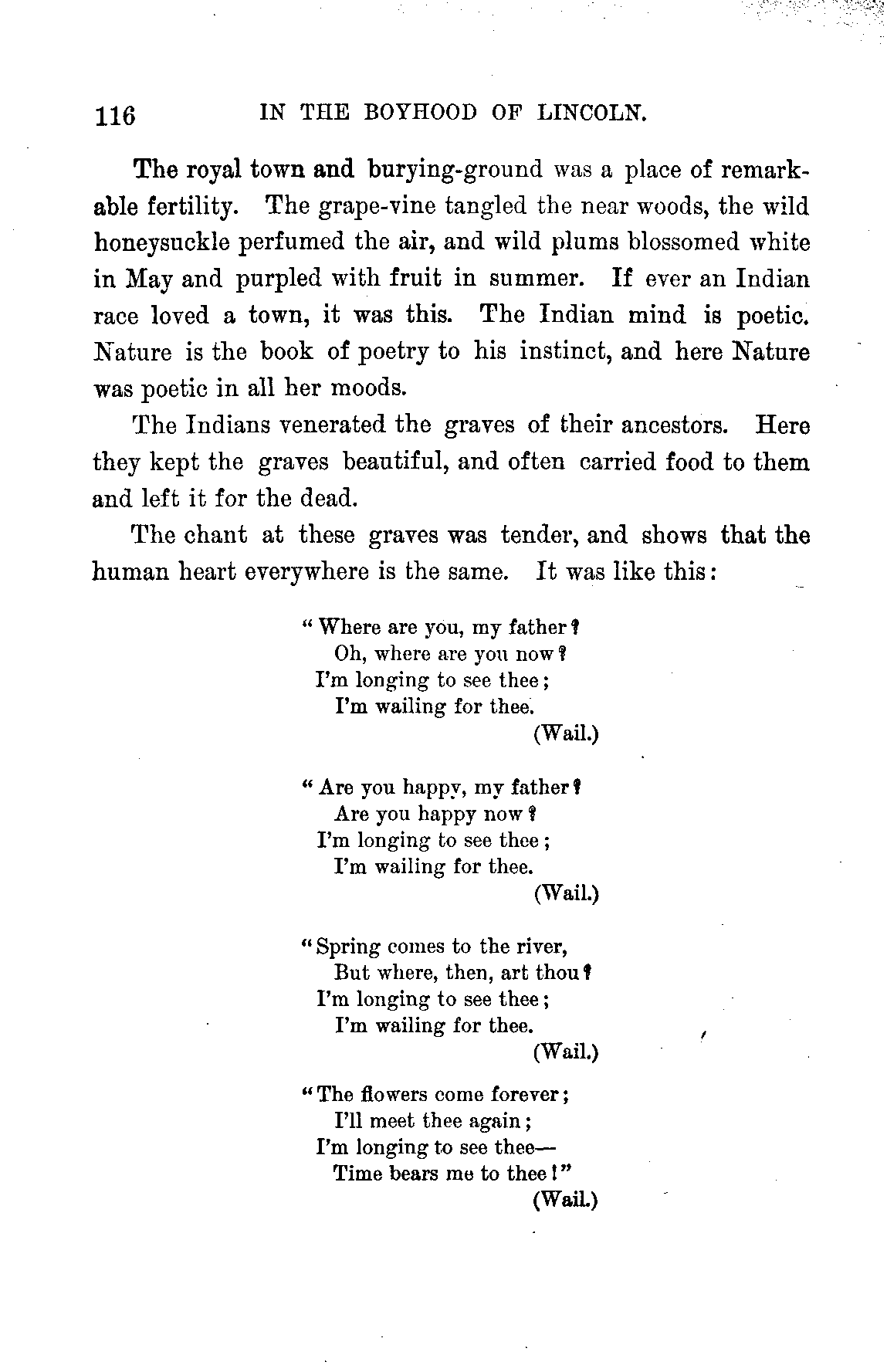 116 IN THE BOYHOOD OF LINCOLN.

The royal town and burying-ground was a place of remarkable fertility. The grape-vine tangled the near woods, the wild honeysuckle perfumed the air, and wild plums blossomed white in May and purpled with fruit in summer. If ever an Indian race loved a town, it was this. The Indian mind is poetic. Nature is the book of poetry to his instinct, and here Nature was poetic in all her moods.

The Indians venerated the graves of their ancestors. Here they kept the graves beautiful, and often carried food to them and left it for the dead.

The chant at these graves was tender, and shows that the human heart everywhere is the same. It was like this:

"Where are you, my father?
Oh, where are you now?
I'm longing to see thee;
I'm wailing for thee.
(Wail.)

"Are you happy, my father?
Are you happy now?
I'm longing to see thee;
I'm wailing for thee.
(Wail.)

"Spring comes to the river,
But where, then, art thou?
I'm longing to see thee;
I'm wailing for thee.
(Wail.)

"The flowers come forever;
I'll meet thee again;
I'm longing to see thee—
Time bears me to thee!"
(Wail.)